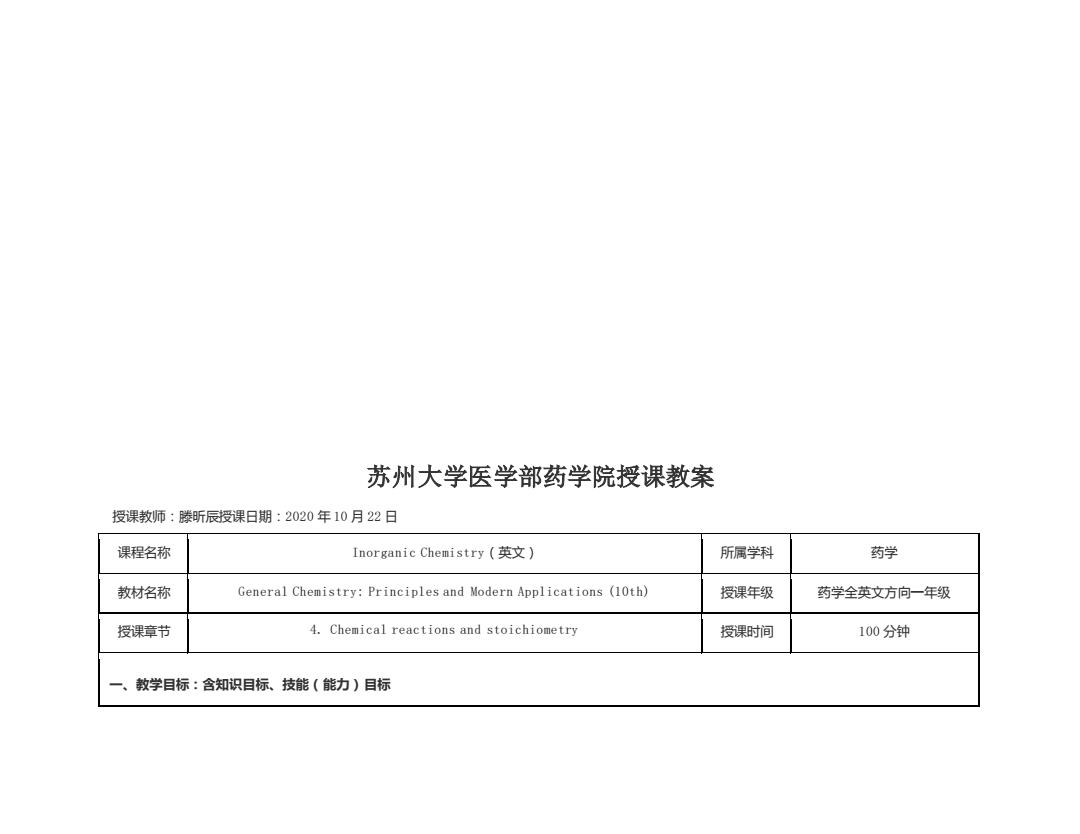 苏州大学医学部药学院授课教案

授课教师：滕昕辰授课日期：2020 年 10 月 22 日

| 课程名称 | Inorganic Chemistry（英文） | 所属学科 | 药学 |
|---|---|---|---|
| 教材名称 | General Chemistry: Principles and Modern Applications (10th) | 授课年级 | 药学全英文方向一年级 |
| 授课章节 | 4. Chemical reactions and stoichiometry | 授课时间 | 100 分钟 |
| 一、教学目标：含知识目标、技能（能力）目标 | | | |